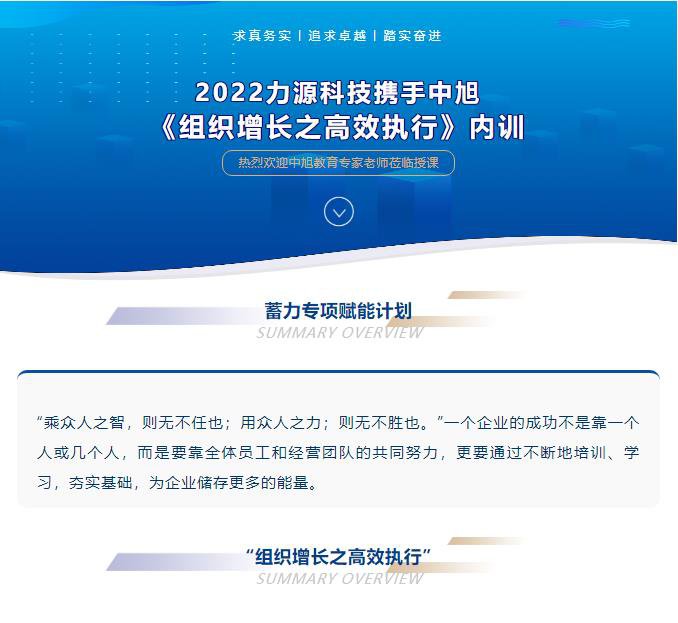 求真务实 | 追求卓越 | 踏实奋进

2022力源科技携手中旭
《组织增长之高效执行》内训

热烈欢迎中旭教育专家老师莅临授课

蓄力专项赋能计划
SUMMARY OVERVIEW

“乘众人之智，则无不任也；用众人之力；则无不胜也。”一个企业的成功不是靠一个人或几个人，而是要靠全体员工和经营团队的共同努力，更要通过不断地培训、学习，夯实基础，为企业储存更多的能量。

“组织增长之高效执行”
SUMMARY OVERVIEW